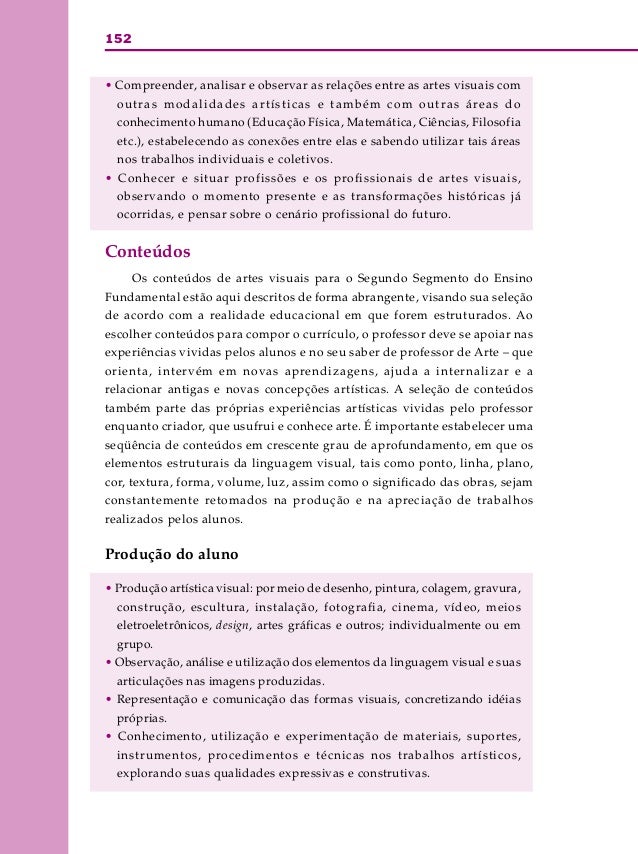 152

• Compreender, analisar e observar as relações entre as artes visuais com outras modalidades artísticas e também com outras áreas do conhecimento humano (Educação Física, Matemática, Ciências, Filosofia etc.), estabelecendo as conexões entre elas e sabendo utilizar tais áreas nos trabalhos individuais e coletivos.
• Conhecer e situar profissões e os profissionais de artes visuais, observando o momento presente e as transformações históricas já ocorridas, e pensar sobre o cenário profissional do futuro.

Conteúdos

Os conteúdos de artes visuais para o Segundo Segmento do Ensino Fundamental estão aqui descritos de forma abrangente, visando sua seleção de acordo com a realidade educacional em que forem estruturados. Ao escolher conteúdos para compor o currículo, o professor deve se apoiar nas experiências vividas pelos alunos e no seu saber de professor de Arte – que orienta, intervém em novas aprendizagens, ajuda a internalizar e a relacionar antigas e novas concepções artísticas. A seleção de conteúdos também parte das próprias experiências artísticas vividas pelo professor enquanto criador, que usufrui e conhece arte. É importante estabelecer uma seqüência de conteúdos em crescente grau de aprofundamento, em que os elementos estruturais da linguagem visual, tais como ponto, linha, plano, cor, textura, forma, volume, luz, assim como o significado das obras, sejam constantemente retomados na produção e na apreciação de trabalhos realizados pelos alunos.

Produção do aluno

• Produção artística visual: por meio de desenho, pintura, colagem, gravura, construção, escultura, instalação, fotografia, cinema, vídeo, meios eletroeletrônicos, design, artes gráficas e outros; individualmente ou em grupo.
• Observação, análise e utilização dos elementos da linguagem visual e suas articulações nas imagens produzidas.
• Representação e comunicação das formas visuais, concretizando idéias próprias.
• Conhecimento, utilização e experimentação de materiais, suportes, instrumentos, procedimentos e técnicas nos trabalhos artísticos, explorando suas qualidades expressivas e construtivas.